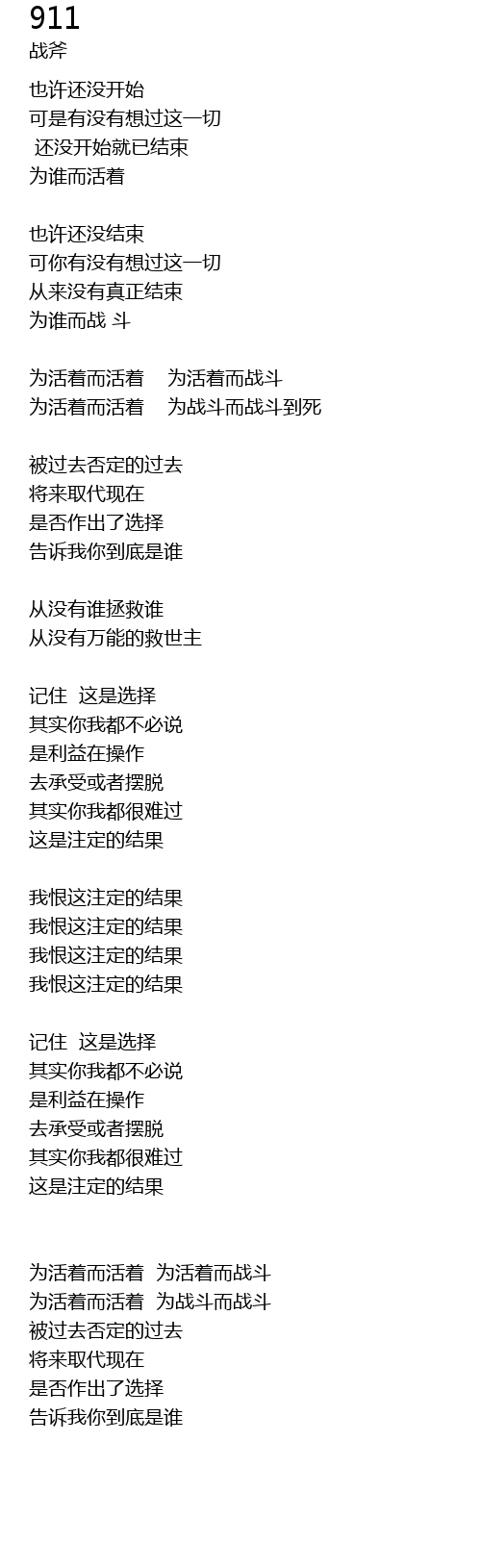 911
战斧

也许还没开始
可是有没有想过这一切
还没开始就已结束
为谁而活着

也许还没结束
可你有没有想过这一切
从来没有真正结束
为谁而战 斗

为活着而活着 为活着而战斗
为活着而活着 为战斗而战斗到死

被过去否定的过去
将来取代现在
是否作出了选择
告诉我你到底是谁

从没有谁拯救谁
从没有万能的救世主

记住 这是选择
其实你我都不必说
是利益在操作
去承受或者摆脱
其实你我都很难过
这是注定的结果

我恨这注定的结果
我恨这注定的结果
我恨这注定的结果
我恨这注定的结果

记住 这是选择
其实你我都不必说
是利益在操作
去承受或者摆脱
其实你我都很难过
这是注定的结果

为活着而活着 为活着而战斗
为活着而活着 为战斗而战斗
被过去否定的过去
将来取代现在
是否作出了选择
告诉我你到底是谁